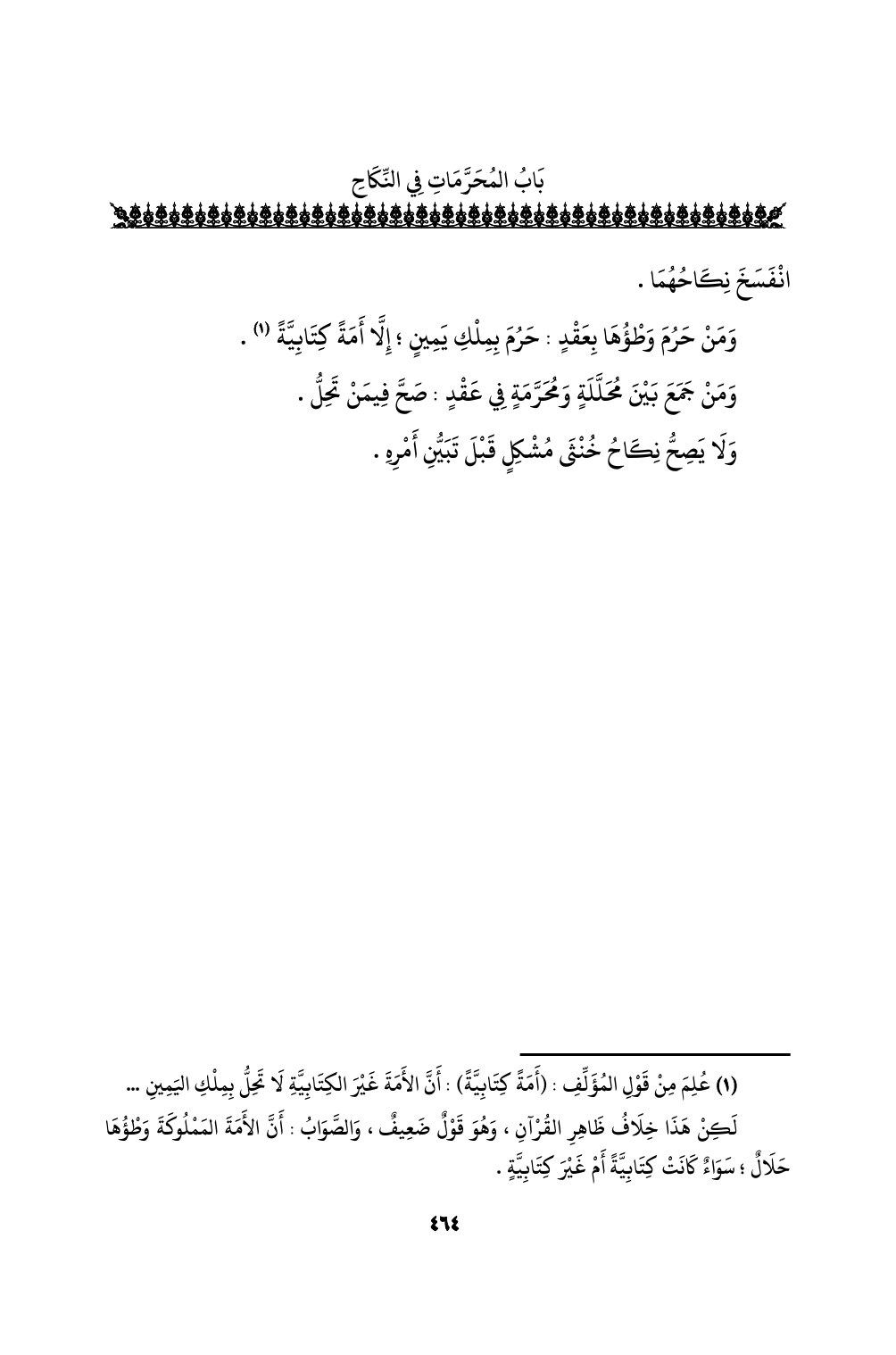 بَابُ المُحَرَّمَاتِ فِي النِّكَاحِ

انْفَسَخَ نِكَاحُهُمَا .

وَمَنْ حَرُمَ وَطْؤُهَا بِعَقْدٍ : حَرُمَ بِمِلْكِ يَمِينٍ ؛ إِلَّا أَمَةً كِتَابِيَّةً (١) .

وَمَنْ جَمَعَ بَيْنَ مُحَلَّلَةٍ وَمُحَرَّمَةٍ فِي عَقْدٍ : صَحَّ فِيمَنْ تَحِلُّ .

وَلَا يَصِحُّ نِكَاحُ خُنْثَى مُشْكِلٍ قَبْلَ تَبَيُّنِ أَمْرِهِ .

(١) عُلِمَ مِنْ قَوْلِ المُؤَلِّفِ : (أَمَةً كِتَابِيَّةً) : أَنَّ الأَمَةَ غَيْرَ الكِتَابِيَّةِ لَا تَحِلُّ بِمِلْكِ اليَمِينِ ...
لَكِنْ هَذَا خِلَافُ ظَاهِرِ القُرْآنِ ، وَهُوَ قَوْلٌ ضَعِيفٌ ، وَالصَّوَابُ : أَنَّ الأَمَةَ المَمْلُوكَةَ وَطْؤُهَا حَلَالٌ ؛ سَوَاءٌ كَانَتْ كِتَابِيَّةً أَمْ غَيْرَ كِتَابِيَّةٍ .

٤٦٤